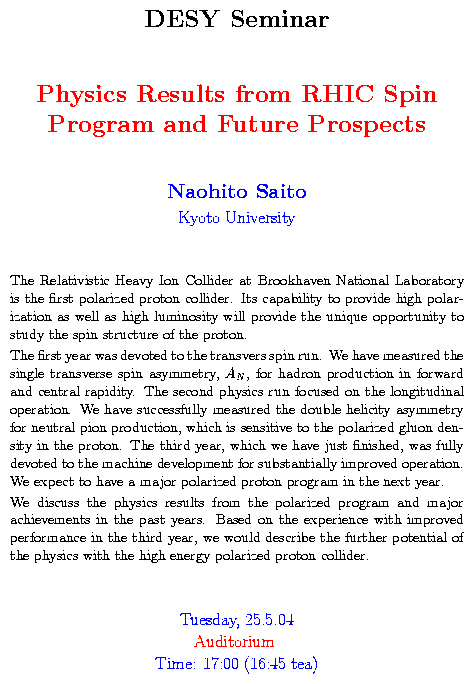 DESY Seminar

Physics Results from RHIC Spin Program and Future Prospects

Naohito Saito
Kyoto University

The Relativistic Heavy Ion Collider at Brookhaven National Laboratory is the first polarized proton collider. Its capability to provide high polarization as well as high luminosity will provide the unique opportunity to study the spin structure of the proton.

The first year was devoted to the transvers spin run. We have measured the single transverse spin asymmetry, $A_N$, for hadron production in forward and central rapidity. The second physics run focused on the longitudinal operation. We have successfully measured the double helicity asymmetry for neutral pion production, which is sensitive to the polarized gluon density in the proton. The third year, which we have just finished, was fully devoted to the machine development for substantially improved operation. We expect to have a major polarized proton program in the next year.

We discuss the physics results from the polarized program and major achievements in the past years. Based on the experience with improved performance in the third year, we would describe the further potential of the physics with the high energy polarized proton collider.

Tuesday, 25.5.04
Auditorium
Time: 17:00 (16:45 tea)